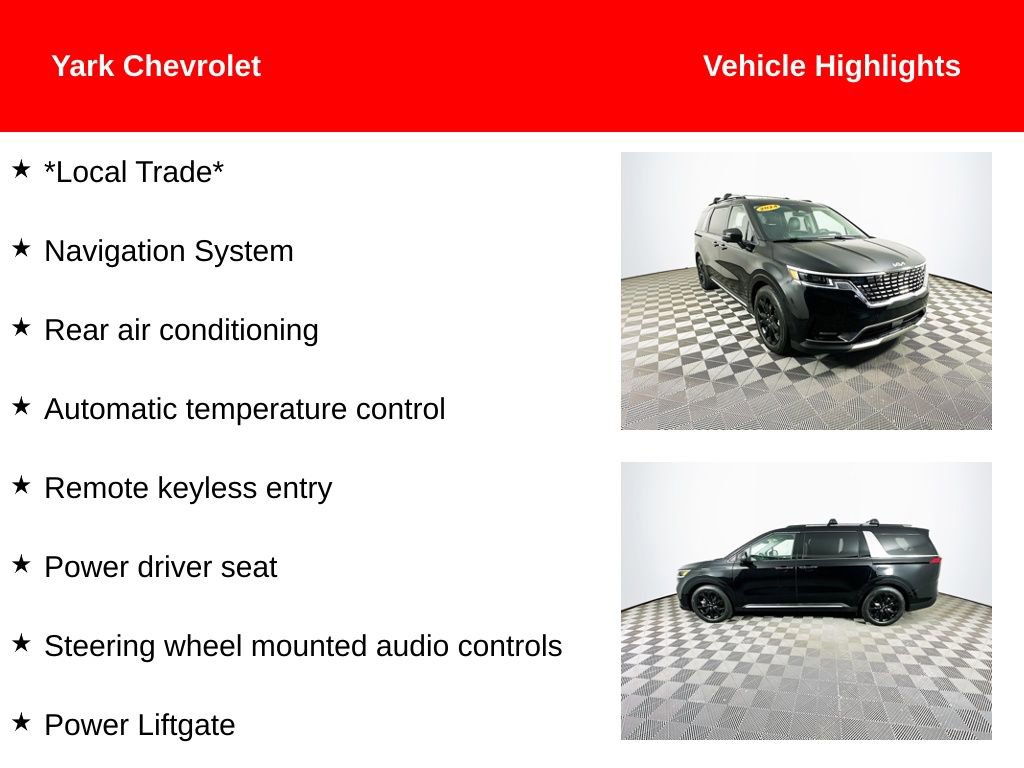 Yark Chevrolet

Vehicle Highlights

★ *Local Trade*

★ Navigation System

★ Rear air conditioning

★ Automatic temperature control

★ Remote keyless entry

★ Power driver seat

★ Steering wheel mounted audio controls

★ Power Liftgate